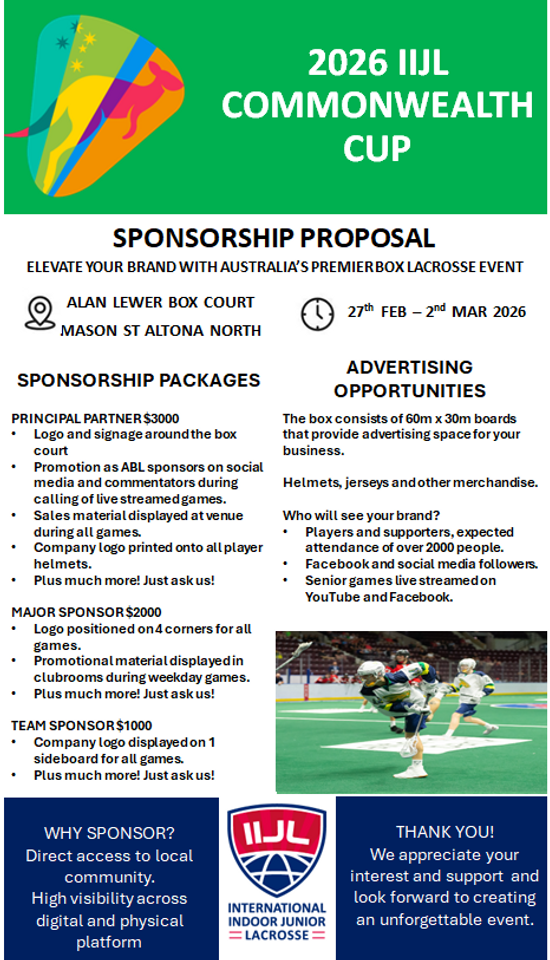 2026 IIJL COMMONWEALTH CUP

SPONSORSHIP PROPOSAL

ELEVATE YOUR BRAND WITH AUSTRALIA'S PREMIER BOX LACROSSE EVENT

ALAN LEWER BOX COURT
MASON ST ALTONA NORTH

27$^{th}$ FEB – 2$^{nd}$ MAR 2026

SPONSORSHIP PACKAGES

PRINCIPAL PARTNER $3000
• Logo and signage around the box court
• Promotion as ABL sponsors on social media and commentators during calling of live streamed games.
• Sales material displayed at venue during all games.
• Company logo printed onto all player helmets.
• Plus much more! Just ask us!

MAJOR SPONSOR $2000
• Logo positioned on 4 corners for all games.
• Promotional material displayed in clubrooms during weekday games.
• Plus much more! Just ask us!

TEAM SPONSOR $1000
• Company logo displayed on 1 sideboard for all games.
• Plus much more! Just ask us!

ADVERTISING OPPORTUNITIES

The box consists of 60m x 30m boards that provide advertising space for your business.

Helmets, jerseys and other merchandise.

Who will see your brand?
• Players and supporters, expected attendance of over 2000 people.
• Facebook and social media followers.
• Senior games live streamed on YouTube and Facebook.

WHY SPONSOR?
Direct access to local community.
High visibility across digital and physical platform

IIJL
INTERNATIONAL INDOOR JUNIOR LACROSSE

THANK YOU!
We appreciate your interest and support and look forward to creating an unforgettable event.